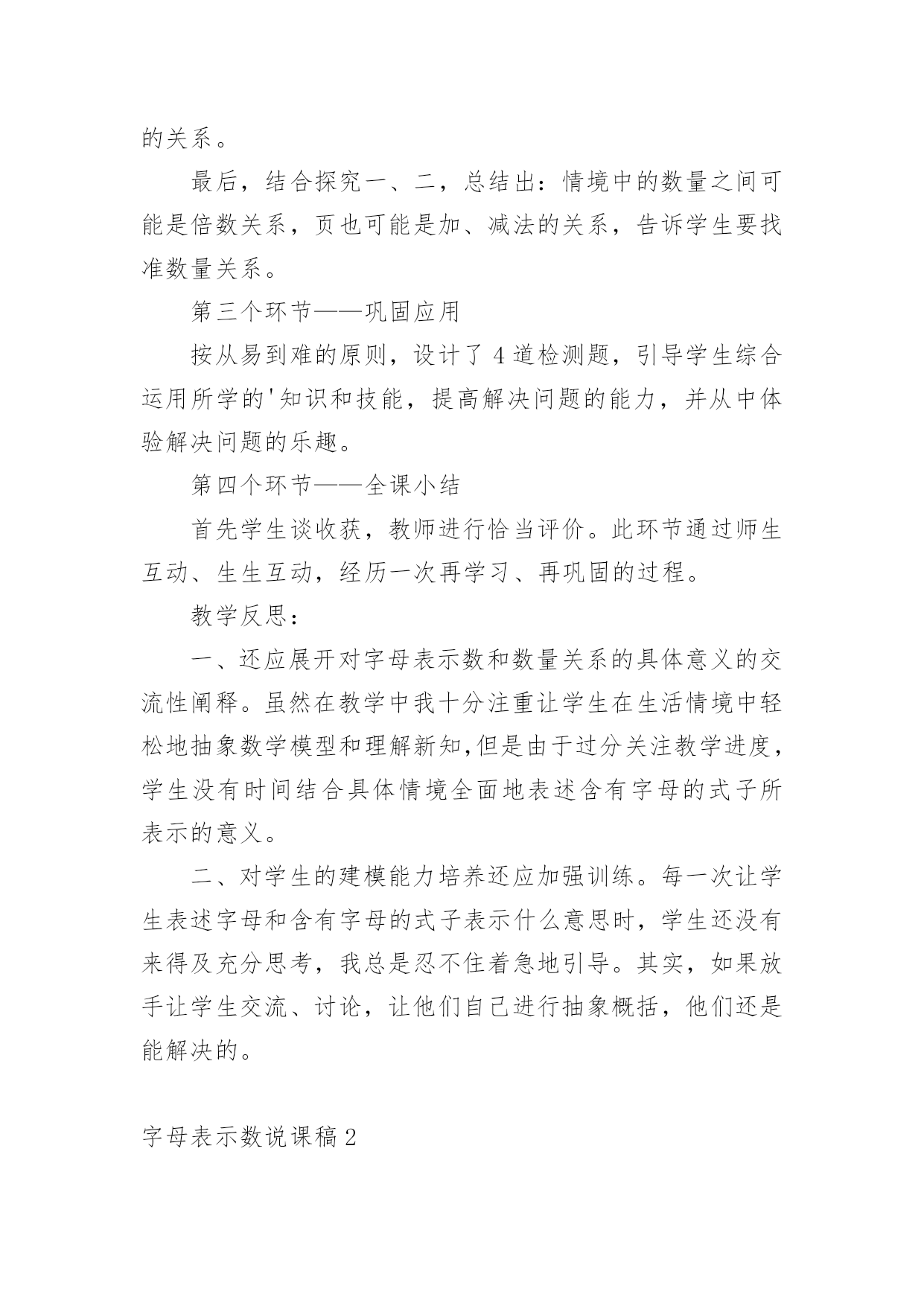 的关系。

最后，结合探究一、二，总结出：情境中的数量之间可能是倍数关系，页也可能是加、减法的关系，告诉学生要找准数量关系。

第三个环节——巩固应用

按从易到难的原则，设计了 4 道检测题，引导学生综合运用所学的'知识和技能，提高解决问题的能力，并从中体验解决问题的乐趣。

第四个环节——全课小结

首先学生谈收获，教师进行恰当评价。此环节通过师生互动、生生互动，经历一次再学习、再巩固的过程。

教学反思：

一、还应展开对字母表示数和数量关系的具体意义的交流性阐释。虽然在教学中我十分注重让学生在生活情境中轻松地抽象数学模型和理解新知,但是由于过分关注教学进度，学生没有时间结合具体情境全面地表述含有字母的式子所表示的意义。

二、对学生的建模能力培养还应加强训练。每一次让学生表述字母和含有字母的式子表示什么意思时，学生还没有来得及充分思考，我总是忍不住着急地引导。其实，如果放手让学生交流、讨论，让他们自己进行抽象概括，他们还是能解决的。

字母表示数说课稿 2